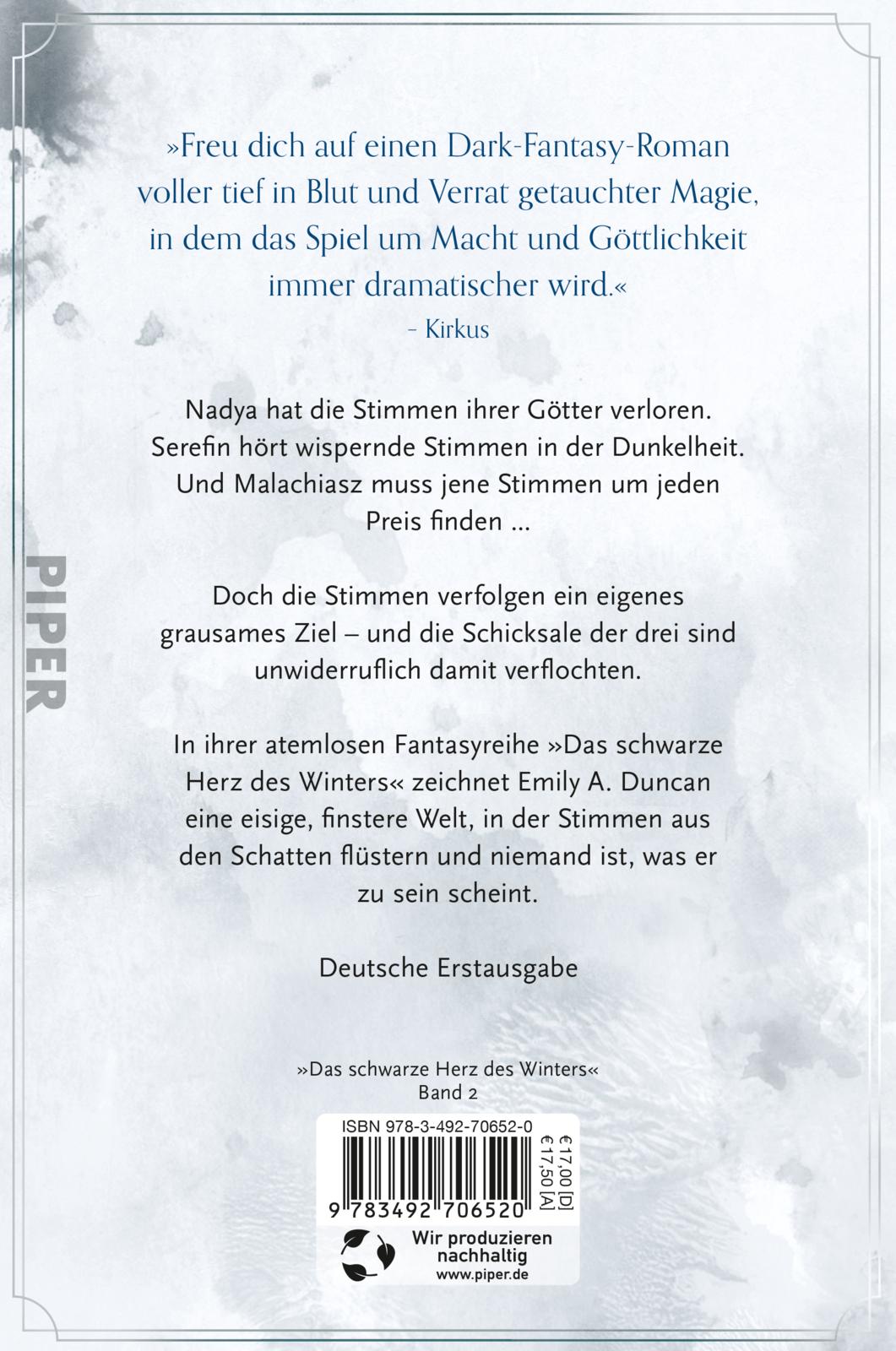 »Freu dich auf einen Dark-Fantasy-Roman voller tief in Blut und Verrat getauchter Magie, in dem das Spiel um Macht und Göttlichkeit immer dramatischer wird.«
– Kirkus

Nadya hat die Stimmen ihrer Götter verloren. Serefin hört wispernde Stimmen in der Dunkelheit. Und Malachiasz muss jene Stimmen um jeden Preis finden …

Doch die Stimmen verfolgen ein eigenes grausames Ziel – und die Schicksale der drei sind unwiderruflich damit verflochten.

In ihrer atemlosen Fantasyreihe »Das schwarze Herz des Winters« zeichnet Emily A. Duncan eine eisige, finstere Welt, in der Stimmen aus den Schatten flüstern und niemand ist, was er zu sein scheint.

Deutsche Erstausgabe

PIPER

»Das schwarze Herz des Winters«
Band 2

ISBN 978-3-492-70652-0
€17,00 [D]
€17,50 [A]
9 783492 706520

Wir produzieren nachhaltig
www.piper.de